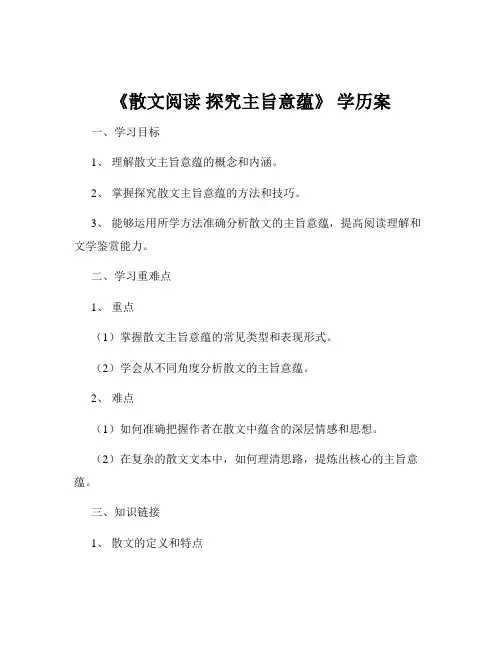 《散文阅读 探究主旨意蕴》 学历案

一、学习目标

1、 理解散文主旨意蕴的概念和内涵。

2、 掌握探究散文主旨意蕴的方法和技巧。

3、 能够运用所学方法准确分析散文的主旨意蕴，提高阅读理解和文学鉴赏能力。

二、学习重难点

1、 重点

（1）掌握散文主旨意蕴的常见类型和表现形式。

（2）学会从不同角度分析散文的主旨意蕴。

2、 难点

（1）如何准确把握作者在散文中蕴含的深层情感和思想。

（2）在复杂的散文文本中，如何理清思路，提炼出核心的主旨意蕴。

三、知识链接

1、 散文的定义和特点